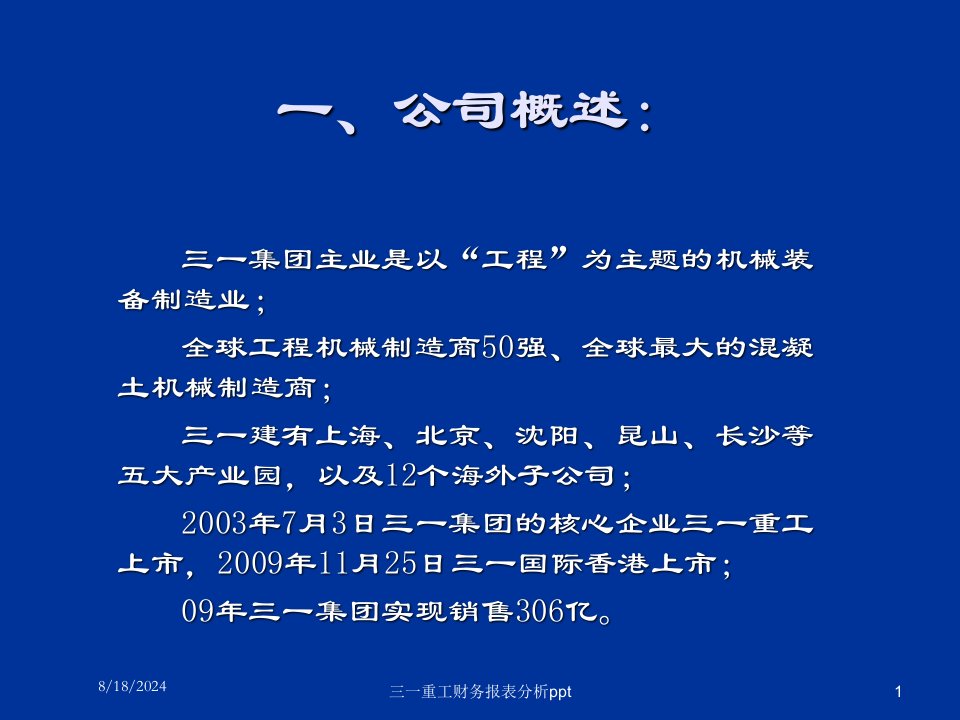 一、公司概述：

三一集团主业是以“工程”为主题的机械装备制造业；

全球工程机械制造商50强、全球最大的混凝土机械制造商；

三一建有上海、北京、沈阳、昆山、长沙等五大产业园，以及12个海外子公司；

2003年7月3日三一集团的核心企业三一重工上市，2009年11月25日三一国际香港上市；

09年三一集团实现销售306亿。

8/18/2024

三一重工财务报表分析ppt

1